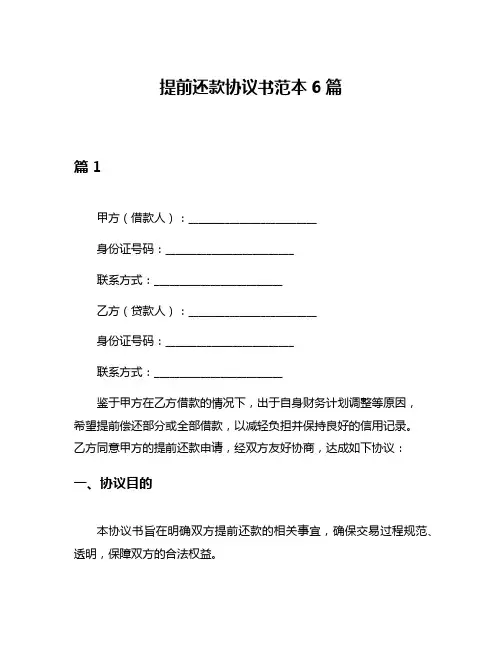 提前还款协议书范本 6 篇

篇 1

甲方（借款人）：________________________

身份证号码：________________________

联系方式：________________________

乙方（贷款人）：________________________

身份证号码：________________________

联系方式：________________________

鉴于甲方在乙方借款的情况下，出于自身财务计划调整等原因，希望提前偿还部分或全部借款，以减轻负担并保持良好的信用记录。乙方同意甲方的提前还款申请，经双方友好协商，达成如下协议：

一、协议目的

本协议书旨在明确双方提前还款的相关事宜，确保交易过程规范、透明，保障双方的合法权益。